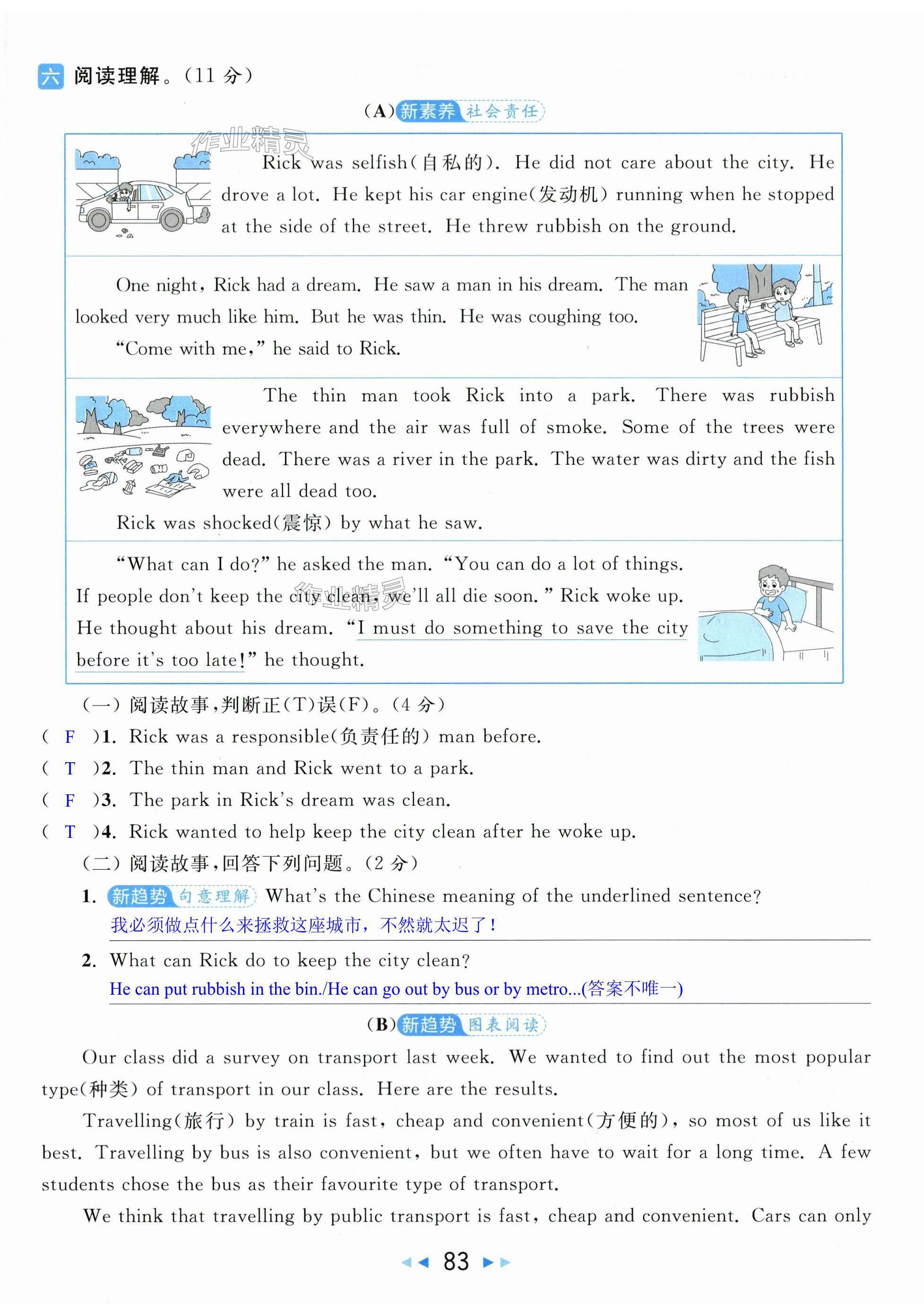 六 阅读理解。(11 分)

(A) 新素养 社会责任

作业精灵

Rick was selfish(自私的). He did not care about the city. He drove a lot. He kept his car engine(发动机) running when he stopped at the side of the street. He threw rubbish on the ground.

One night, Rick had a dream. He saw a man in his dream. The man looked very much like him. But he was thin. He was coughing too.

"Come with me," he said to Rick.

The thin man took Rick into a park. There was rubbish everywhere and the air was full of smoke. Some of the trees were dead. There was a river in the park. The water was dirty and the fish were all dead too.

Rick was shocked(震惊) by what he saw.

"What can I do?" he asked the man. "You can do a lot of things. If people don't keep the city clean, we'll all die soon." Rick woke up. He thought about his dream. "I must do something to save the city before it's too late!" he thought.

作业精灵

(一) 阅读故事,判断正(T)误(F)。(4 分)

( F )1. Rick was a responsible(负责任的) man before.

( T )2. The thin man and Rick went to a park.

( F )3. The park in Rick's dream was clean.

( T )4. Rick wanted to help keep the city clean after he woke up.

(二) 阅读故事,回答下列问题。(2 分)

1. 新趋势 句意理解 What's the Chinese meaning of the underlined sentence?

我必须做点什么来拯救这座城市,不然就太迟了!

2. What can Rick do to keep the city clean?

He can put rubbish in the bin./He can go out by bus or by metro...(答案不唯一)

(B) 新趋势 图表阅读

Our class did a survey on transport last week. We wanted to find out the most popular type(种类) of transport in our class. Here are the results.

Travelling(旅行) by train is fast, cheap and convenient(方便的), so most of us like it best. Travelling by bus is also convenient, but we often have to wait for a long time. A few students chose the bus as their favourite type of transport.

We think that travelling by public transport is fast, cheap and convenient. Cars can only

83